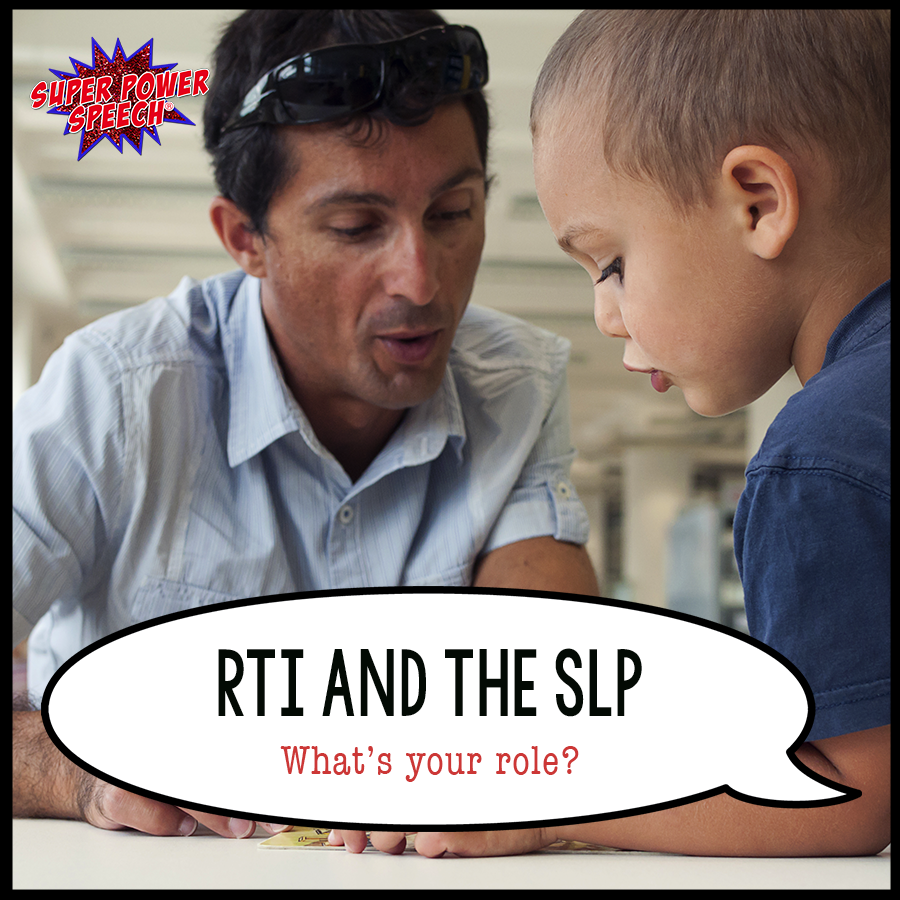 SUPER POWER SPEECH®

RTI AND THE SLP

What's your role?